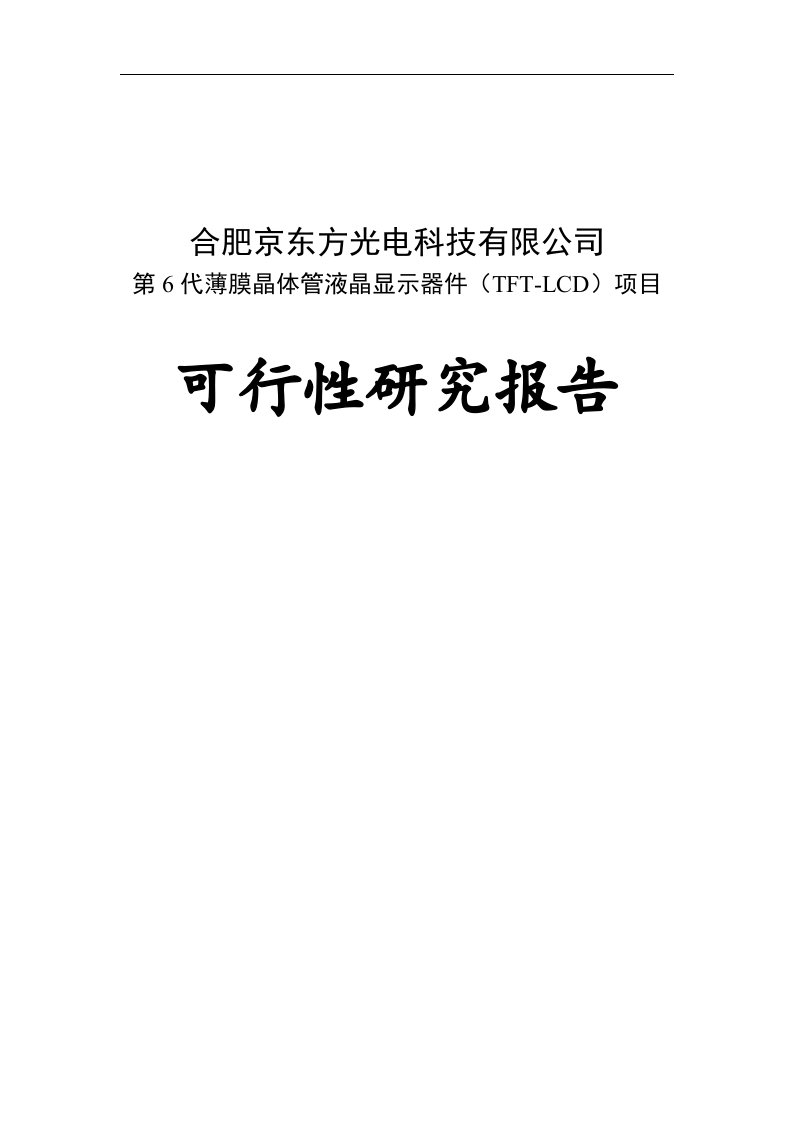 合肥京东方光电科技有限公司

第 6 代薄膜晶体管液晶显示器件（TFT-LCD）项目

可行性研究报告